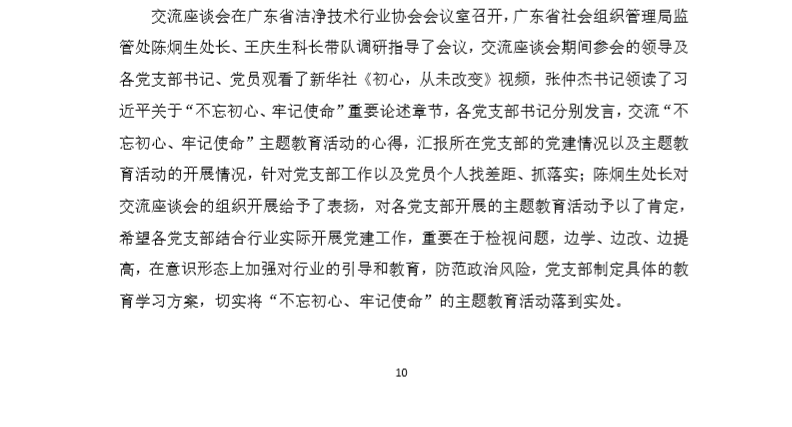 交流座谈会在广东省洁净技术行业协会会议室召开，广东省社会组织管理局监管处陈炯生处长、王庆生科长带队调研指导了会议，交流座谈会期间参会的领导及各党支部书记、党员观看了新华社《初心，从未改变》视频，张仲杰书记领读了习近平关于“不忘初心、牢记使命”重要论述章节，各党支部书记分别发言，交流“不忘初心、牢记使命”主题教育活动的心得，汇报所在党支部的党建情况以及主题教育活动的开展情况，针对党支部工作以及党员个人找差距、抓落实；陈炯生处长对交流座谈会的组织开展给予了表扬，对各党支部开展的主题教育活动予以了肯定，希望各党支部结合行业实际开展党建工作，重要在于检视问题，边学、边改、边提高，在意识形态上加强对行业的引导和教育，防范政治风险，党支部制定具体的教育学习方案，切实将“不忘初心、牢记使命”的主题教育活动落到实处。

10